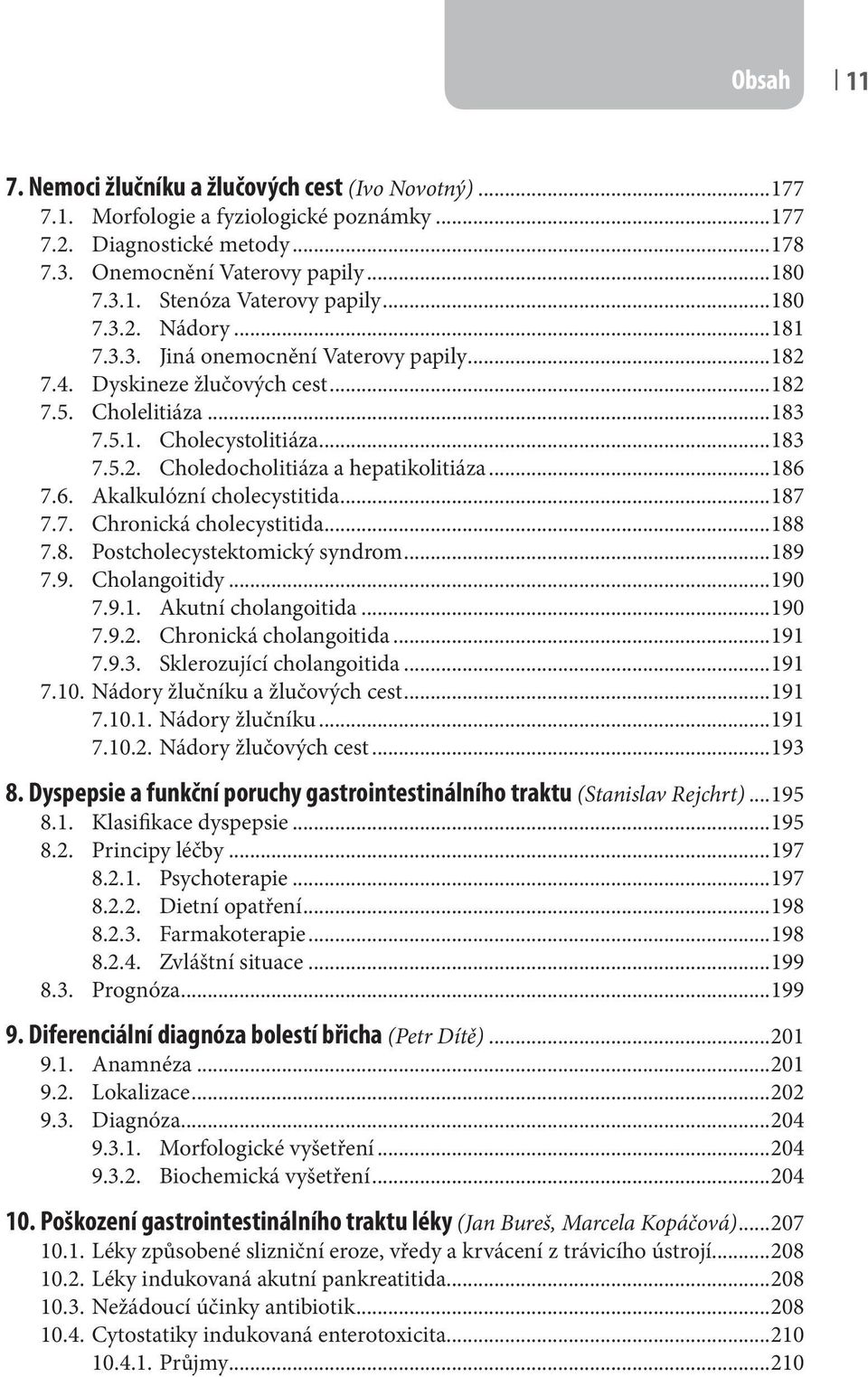 Obsah 11

7. Nemoci žlučníku a žlučových cest (Ivo Novotný) ...177
7.1. Morfologie a fyziologické poznámky ...177
7.2. Diagnostické metody ...178
7.3. Onemocnění Vaterovy papily ...180
7.3.1. Stenóza Vaterovy papily ...180
7.3.2. Nádory ...181
7.3.3. Jiná onemocnění Vaterovy papily ...182
7.4. Dyskineze žlučových cest ...182
7.5. Cholelitiáza ...183
7.5.1. Cholecystolitiáza ...183
7.5.2. Choledocholitiáza a hepatikolitiáza ...186
7.6. Akalkulózní cholecystitida ...187
7.7. Chronická cholecystitida ...188
7.8. Postcholecystektomický syndrom ...189
7.9. Cholangoitidy ...190
7.9.1. Akutní cholangoitida ...190
7.9.2. Chronická cholangoitida ...191
7.9.3. Sklerozující cholangoitida ...191
7.10. Nádory žlučníku a žlučových cest ...191
7.10.1. Nádory žlučníku ...191
7.10.2. Nádory žlučových cest ...193

8. Dyspepsie a funkční poruchy gastrointestinálního traktu (Stanislav Rejchrt) ...195
8.1. Klasifikace dyspepsie ...195
8.2. Principy léčby ...197
8.2.1. Psychoterapie ...197
8.2.2. Dietní opatření ...198
8.2.3. Farmakoterapie ...198
8.2.4. Zvláštní situace ...199
8.3. Prognóza ...199

9. Diferenciální diagnóza bolestí břicha (Petr Dítě) ...201
9.1. Anamnéza ...201
9.2. Lokalizace ...202
9.3. Diagnóza ...204
9.3.1. Morfologické vyšetření ...204
9.3.2. Biochemická vyšetření ...204

10. Poškození gastrointestinálního traktu léky (Jan Bureš, Marcela Kopáčová) ...207
10.1. Léky způsobené slizniční eroze, vředy a krvácení z trávicího ústrojí ...208
10.2. Léky indukovaná akutní pankreatitida ...208
10.3. Nežádoucí účinky antibiotik ...208
10.4. Cytostatiky indukovaná enterotoxicita ...210
10.4.1. Průjmy ...210